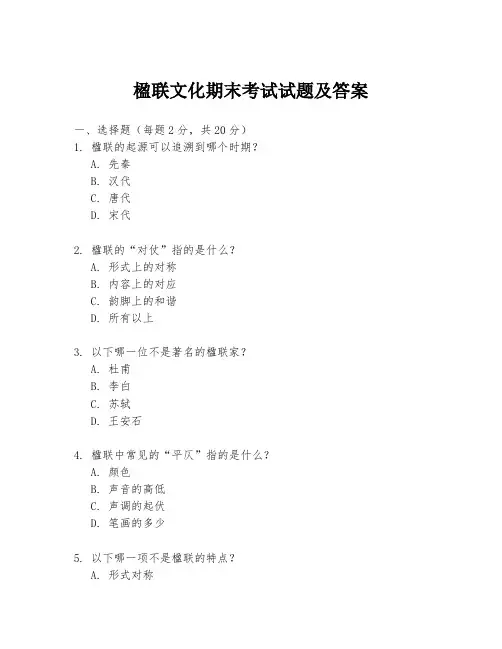 楹联文化期末考试试题及答案

一、选择题（每题 2 分，共 20 分）

1. 楹联的起源可以追溯到哪个时期？
A. 先秦
B. 汉代
C. 唐代
D. 宋代

2. 楹联的“对仗”指的是什么？
A. 形式上的对称
B. 内容上的对应
C. 韵脚上的和谐
D. 所有以上

3. 以下哪一位不是著名的楹联家？
A. 杜甫
B. 李白
C. 苏轼
D. 王安石

4. 楹联中常见的“平仄”指的是什么？
A. 颜色
B. 声音的高低
C. 声调的起伏
D. 笔画的多少

5. 以下哪一项不是楹联的特点？
A. 形式对称